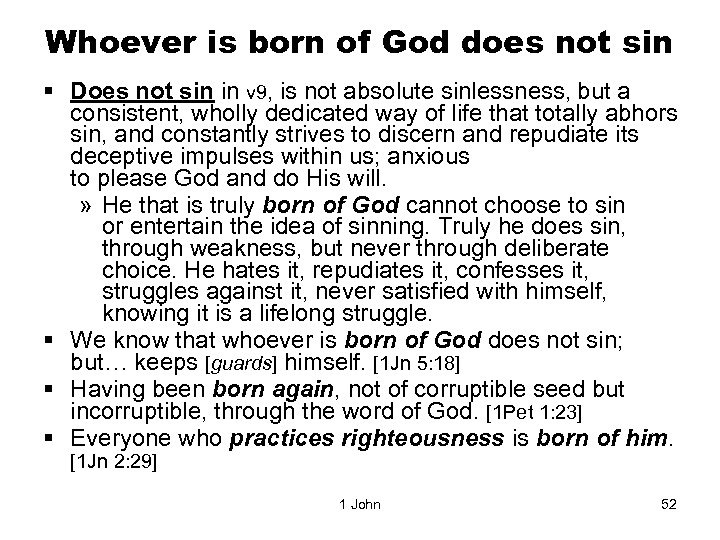 Whoever is born of God does not sin

▪ Does not sin in v9, is not absolute sinlessness, but a consistent, wholly dedicated way of life that totally abhors sin, and constantly strives to discern and repudiate its deceptive impulses within us; anxious to please God and do His will.

» He that is truly born of God cannot choose to sin or entertain the idea of sinning. Truly he does sin, through weakness, but never through deliberate choice. He hates it, repudiates it, confesses it, struggles against it, never satisfied with himself, knowing it is a lifelong struggle.

▪ We know that whoever is born of God does not sin; but… keeps [guards] himself. [1Jn 5:18]

▪ Having been born again, not of corruptible seed but incorruptible, through the word of God. [1Pet 1:23]

▪ Everyone who practices righteousness is born of him. [1Jn 2:29]

1 John

52